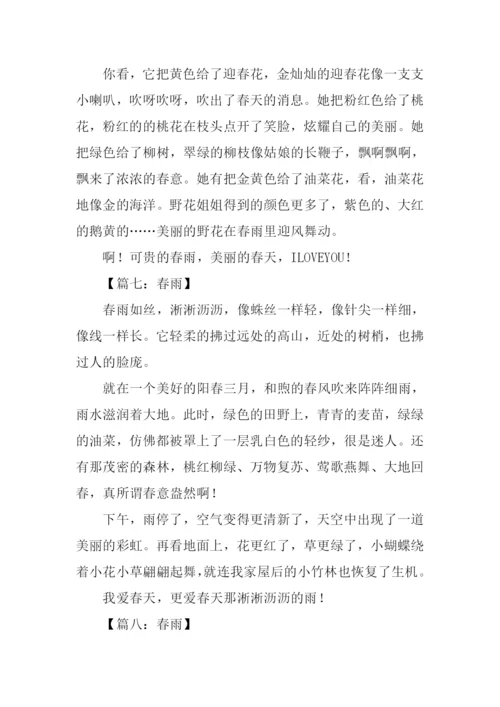 你看，它把黄色给了迎春花，金灿灿的迎春花像一支支小喇叭，吹呀吹呀，吹出了春天的消息。她把粉红色给了桃花，粉红的的桃花在枝头点开了笑脸，炫耀自己的美丽。她把绿色给了柳树，翠绿的柳枝像姑娘的长鞭子，飘啊飘啊，飘来了浓浓的春意。她有把金黄色给了油菜花，看，油菜花地像金的海洋。野花姐姐得到的颜色更多了，紫色的、大红的鹅黄的……美丽的野花在春雨里迎风舞动。

啊！可贵的春雨，美丽的春天，ILOVEYOU！

【篇七：春雨】

春雨如丝，淅淅沥沥，像蛛丝一样轻，像针尖一样细，像线一样长。它轻柔的拂过远处的高山，近处的树梢，也拂过人的脸庞。

就在一个美好的阳春三月，和煦的春风吹来阵阵细雨，雨水滋润着大地。此时，绿色的田野上，青青的麦苗，绿绿的油菜，仿佛都被罩上了一层乳白色的轻纱，很是迷人。还有那茂密的森林，桃红柳绿、万物复苏、莺歌燕舞、大地回春，真所谓春意盎然啊！

下午，雨停了，空气变得更清新了，天空中出现了一道美丽的彩虹。再看地面上，花更红了，草更绿了，小蝴蝶绕着小花小草翩翩起舞，就连我家屋后的小竹林也恢复了生机。

我爱春天，更爱春天那淅淅沥沥的雨！

【篇八：春雨】